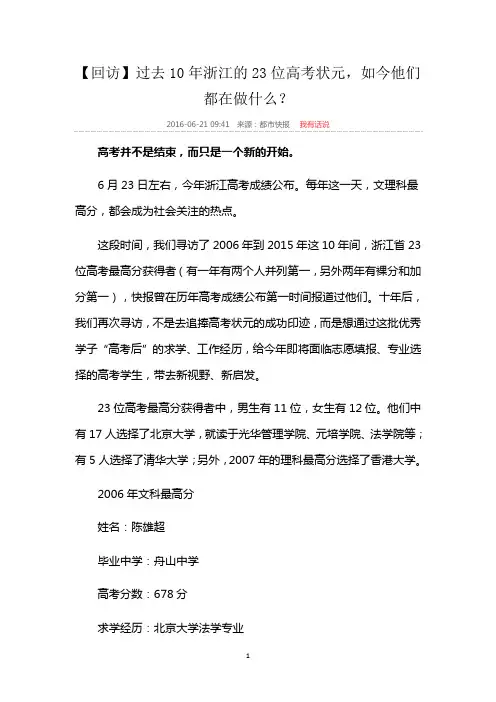 【回访】过去 10 年浙江的 23 位高考状元，如今他们都在做什么？

2016-06-21 09:41 来源：都市快报 我有话说

高考并不是结束，而只是一个新的开始。

6 月 23 日左右，今年浙江高考成绩公布。每年这一天，文理科最高分，都会成为社会关注的热点。

这段时间，我们寻访了 2006 年到 2015 年这 10 年间，浙江省 23 位高考最高分获得者（有一年有两个人并列第一，另外两年有裸分和加分第一），快报曾在历年高考成绩公布第一时间报道过他们。十年后，我们再次寻访，不是去追捧高考状元的成功印迹，而是想通过这批优秀学子“高考后”的求学、工作经历，给今年即将面临志愿填报、专业选择的高考学生，带去新视野、新启发。

23 位高考最高分获得者中，男生有 11 位，女生有 12 位。他们中有 17 人选择了北京大学，就读于光华管理学院、元培学院、法学院等；有 5 人选择了清华大学；另外，2007 年的理科最高分选择了香港大学。

2006 年文科最高分

姓名：陈雄超

毕业中学：舟山中学

高考分数：678 分

求学经历：北京大学法学专业

1